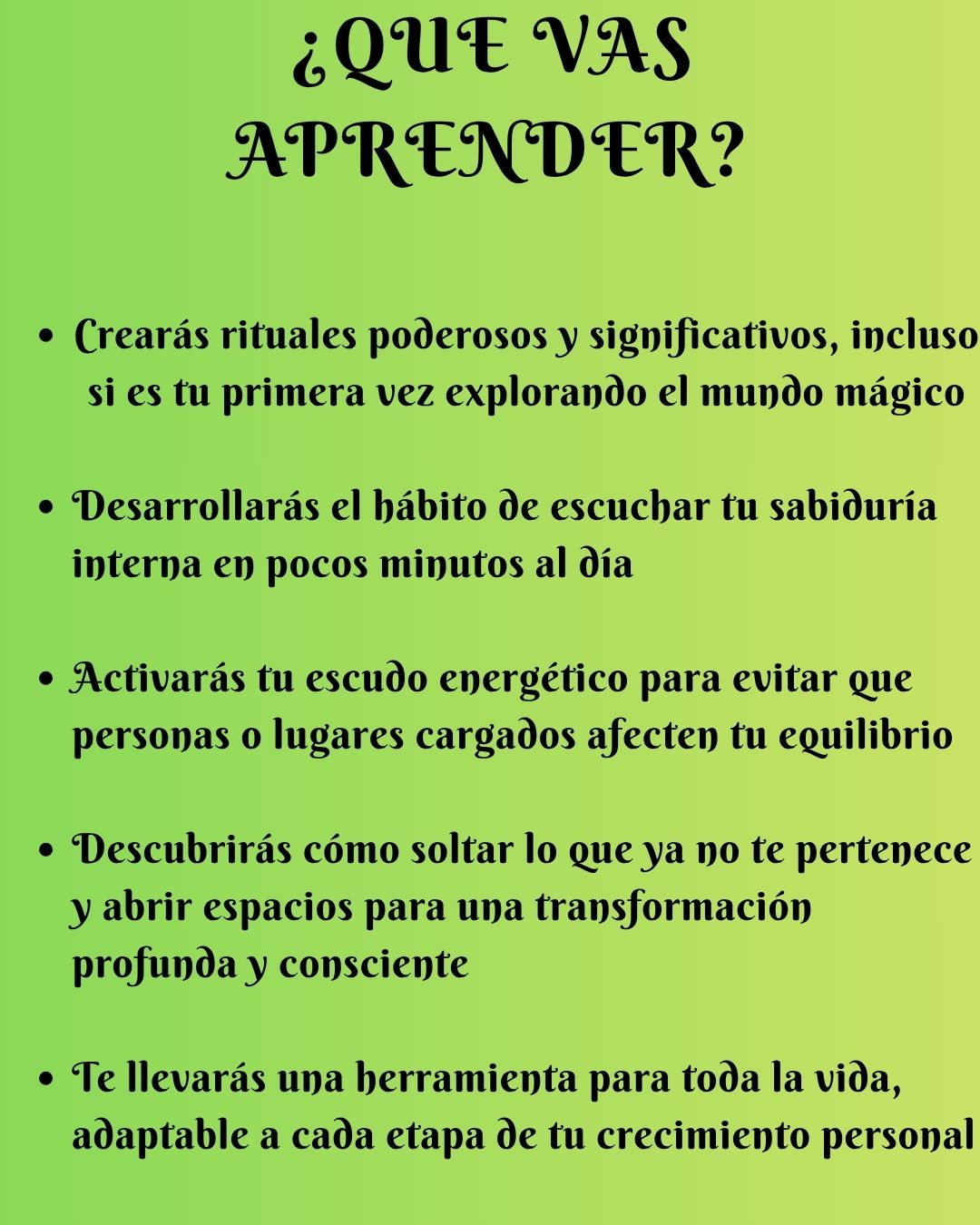 ¿QUE VAS APRENDER?

• Crearás rituales poderosos y significativos, incluso si es tu primera vez explorando el mundo mágico

• Desarrollarás el hábito de escuchar tu sabiduría interna en pocos minutos al día

• Activarás tu escudo energético para evitar que personas o lugares cargados afecten tu equilibrio

• Descubrirás cómo soltar lo que ya no te pertenece y abrir espacios para una transformación profunda y consciente

• Te llevarás una herramienta para toda la vida, adaptable a cada etapa de tu crecimiento personal